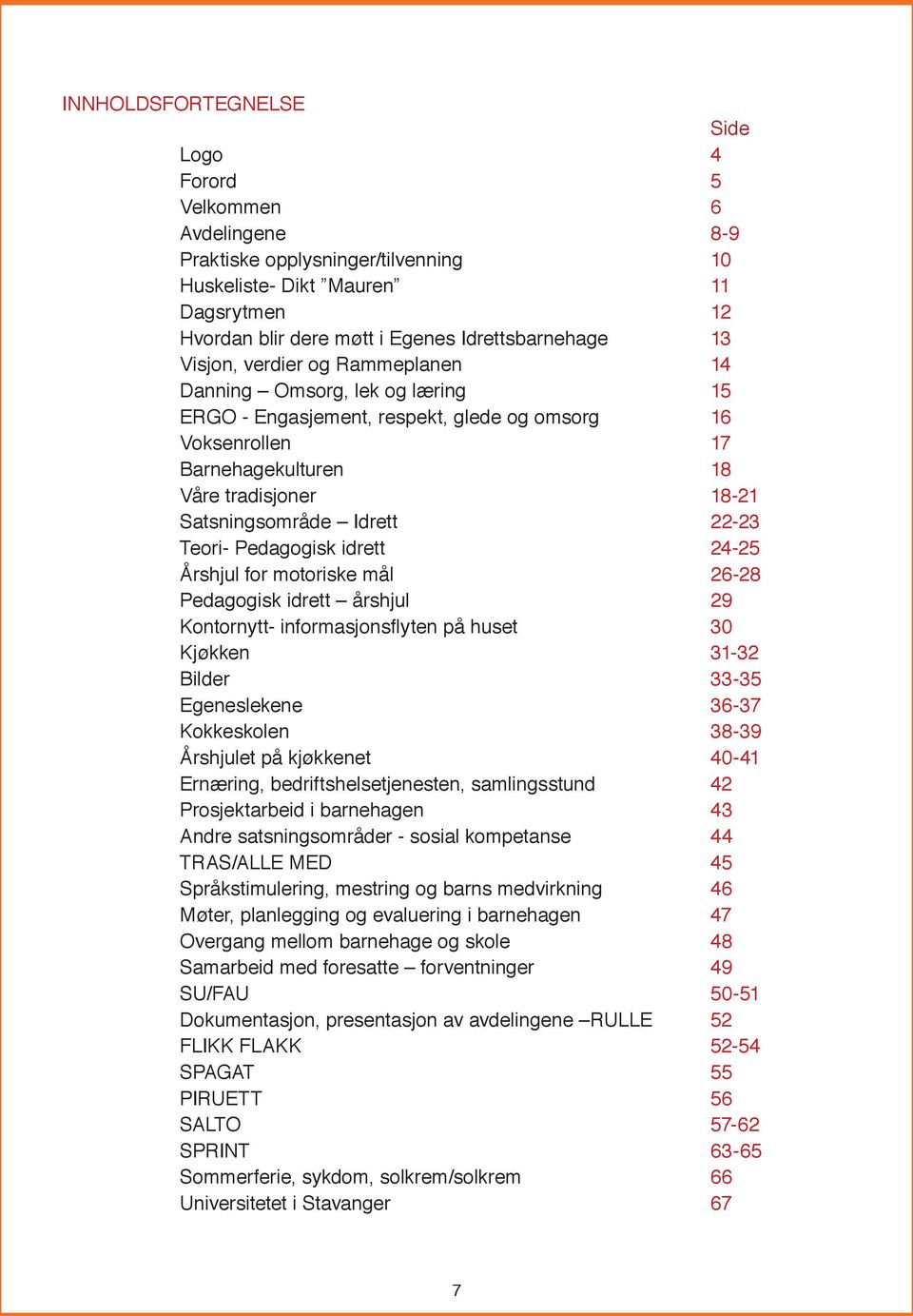 INNHOLDSFORTEGNELSE

| | Side |
|---|---|
| Logo | 4 |
| Forord | 5 |
| Velkommen | 6 |
| Avdelingene | 8-9 |
| Praktiske opplysninger/tilvenning | 10 |
| Huskeliste- Dikt ”Mauren” | 11 |
| Dagsrytmen | 12 |
| Hvordan blir dere møtt i Egenes Idrettsbarnehage | 13 |
| Visjon, verdier og Rammeplanen | 14 |
| Danning – Omsorg, lek og læring | 15 |
| ERGO - Engasjement, respekt, glede og omsorg | 16 |
| Voksenrollen | 17 |
| Barnehagekulturen | 18 |
| Våre tradisjoner | 18-21 |
| Satsningsområde – Idrett | 22-23 |
| Teori- Pedagogisk idrett | 24-25 |
| Årshjul for motoriske mål | 26-28 |
| Pedagogisk idrett – årshjul | 29 |
| Kontornytt- informasjonsflyten på huset | 30 |
| Kjøkken | 31-32 |
| Bilder | 33-35 |
| Egeneslekene | 36-37 |
| Kokkeskolen | 38-39 |
| Årshjulet på kjøkkenet | 40-41 |
| Ernæring, bedriftshelsetjenesten, samlingsstund | 42 |
| Prosjektarbeid i barnehagen | 43 |
| Andre satsningsområder - sosial kompetanse | 44 |
| TRAS/ALLE MED | 45 |
| Språkstimulering, mestring og barns medvirkning | 46 |
| Møter, planlegging og evaluering i barnehagen | 47 |
| Overgang mellom barnehage og skole | 48 |
| Samarbeid med foresatte – forventninger | 49 |
| SU/FAU | 50-51 |
| Dokumentasjon, presentasjon av avdelingene –RULLE | 52 |
| FLIKK FLAKK | 52-54 |
| SPAGAT | 55 |
| PIRUETT | 56 |
| SALTO | 57-62 |
| SPRINT | 63-65 |
| Sommerferie, sykdom, solkrem/solkrem | 66 |
| Universitetet i Stavanger | 67 |

7